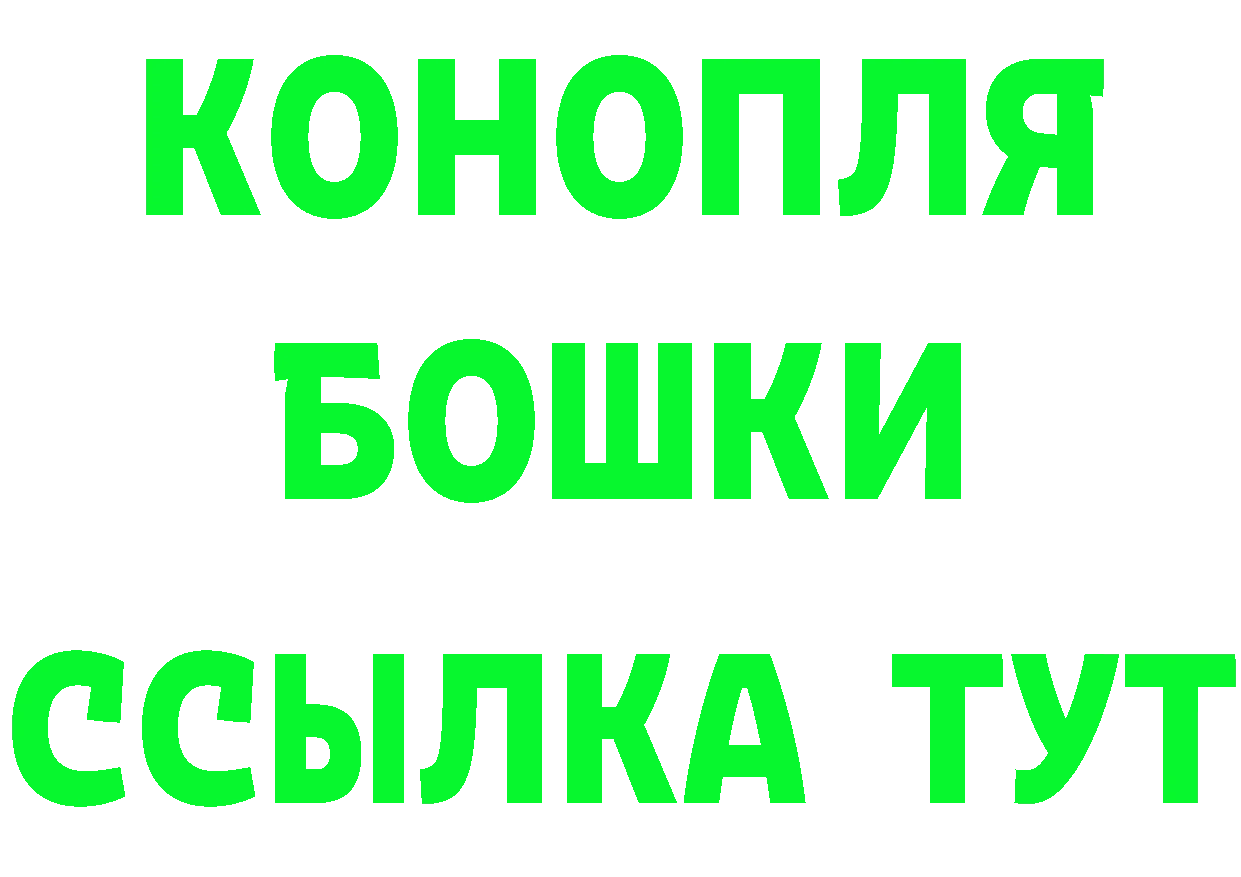 КОНОПЛЯ
БОШКИ
ССЫЛКА ТУТ